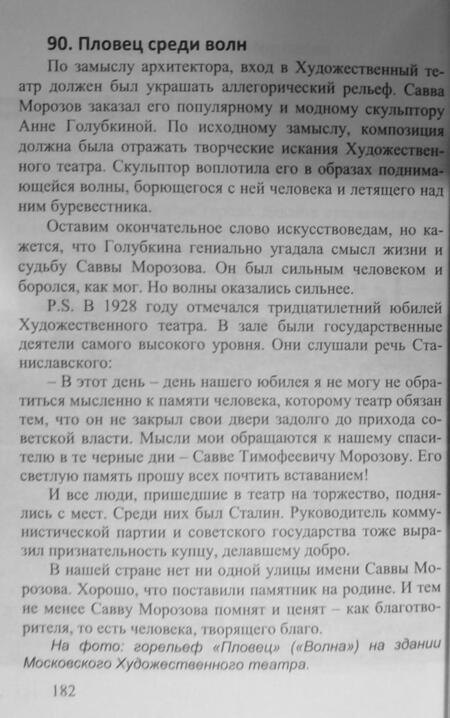 90. Пловец среди волн

По замыслу архитектора, вход в Художественный театр должен был украшать аллегорический рельеф. Савва Морозов заказал его популярному и модному скульптору Анне Голубкиной. По исходному замыслу, композиция должна была отражать творческие искания Художественного театра. Скульптор воплотила его в образах поднимающейся волны, борющегося с ней человека и летящего над ним буревестника.

Оставим окончательное слово искусствоведам, но кажется, что Голубкина гениально угадала смысл жизни и судьбу Саввы Морозова. Он был сильным человеком и боролся, как мог. Но волны оказались сильнее.

P.S. В 1928 году отмечался тридцатилетний юбилей Художественного театра. В зале были государственные деятели самого высокого уровня. Они слушали речь Станиславского:

– В этот день – день нашего юбилея я не могу не обратиться мысленно к памяти человека, которому театр обязан тем, что он не закрыл свои двери задолго до прихода советской власти. Мысли мои обращаются к нашему спасителю в те черные дни – Савве Тимофеевичу Морозову. Его светлую память прошу всех почтить вставанием!

И все люди, пришедшие в театр на торжество, поднялись с мест. Среди них был Сталин. Руководитель коммунистической партии и советского государства тоже выразил признательность купцу, делавшему добро.

В нашей стране нет ни одной улицы имени Саввы Морозова. Хорошо, что поставили памятник на родине. И тем не менее Савву Морозова помнят и ценят – как благотворителя, то есть человека, творящего благо.

На фото: горельеф «Пловец» («Волна») на здании Московского Художественного театра.

182